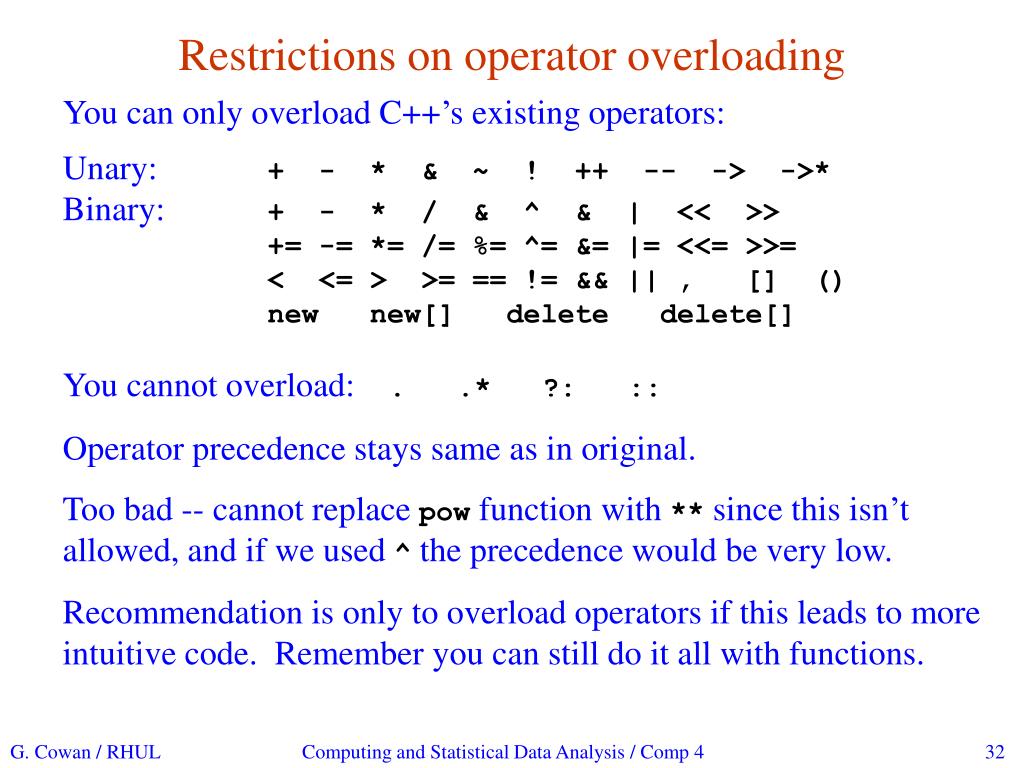 Restrictions on operator overloading

You can only overload C++'s existing operators:

Unary: + - * & ~ ! ++ -- -> ->*

Binary: + - * / & ^ & | << >>
+= -= *= /= %= ^= &= |= <<= >>=
< <= > >= == != && || , [] ()
new new[] delete delete[]

You cannot overload: . .* ?: ::

Operator precedence stays same as in original.

Too bad -- cannot replace pow function with ** since this isn't allowed, and if we used ^ the precedence would be very low.

Recommendation is only to overload operators if this leads to more intuitive code. Remember you can still do it all with functions.

G. Cowan / RHUL Computing and Statistical Data Analysis / Comp 4 32